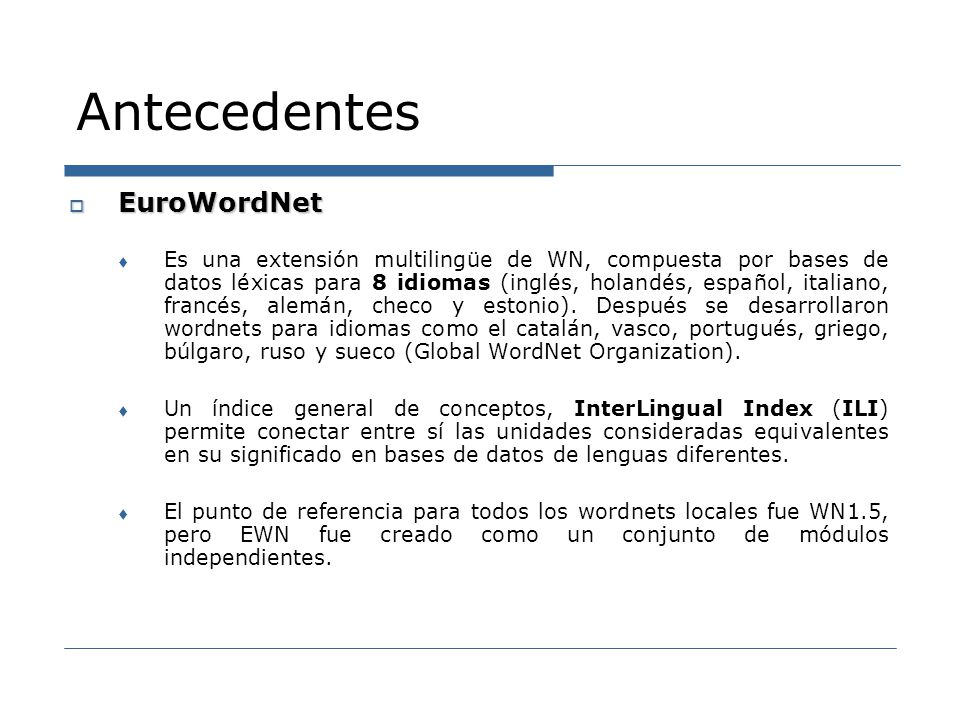 Antecedentes

EuroWordNet

Es una extensión multilingüe de WN, compuesta por bases de datos léxicas para 8 idiomas (inglés, holandés, español, italiano, francés, alemán, checo y estonio). Después se desarrollaron wordnets para idiomas como el catalán, vasco, portugués, griego, búlgaro, ruso y sueco (Global WordNet Organization).

Un índice general de conceptos, InterLingual Index (ILI) permite conectar entre sí las unidades consideradas equivalentes en su significado en bases de datos de lenguas diferentes.

El punto de referencia para todos los wordnets locales fue WN1.5, pero EWN fue creado como un conjunto de módulos independientes.